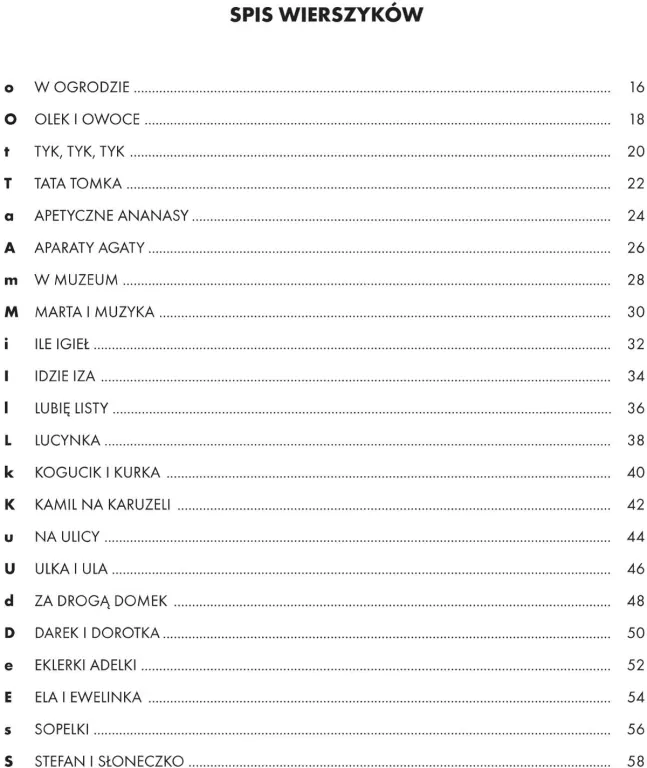 SPIS WIERSZYKÓW

o W OGRODZIE 16
O OLEK I OWOCE 18
t TYK, TYK, TYK 20
T TATA TOMKA 22
a APETYCZNE ANANASY 24
A APARATY AGATY 26
m W MUZEUM 28
M MARTA I MUZYKA 30
i ILE IGIEŁ 32
I IDZIE IZA 34
l LUBIĘ LISTY 36
L LUCYNKA 38
k KOGUCIK I KURKA 40
K KAMIL NA KARUZELI 42
u NA ULICY 44
U ULKA I ULA 46
d ZA DROGĄ DOMEK 48
D DAREK I DOROTKA 50
e EKLERKI ADELKI 52
E ELA I EWELINKA 54
s SOPELKI 56
S STEFAN I SŁONECZKO 58